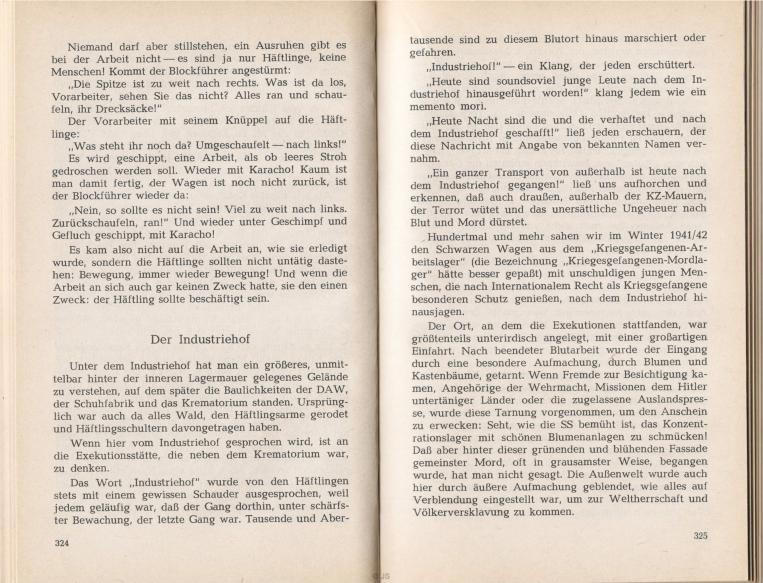 Niemand darf aber stillstehen, ein Ausruhen gibt es bei der Arbeit nicht — es sind ja nur Häftlinge, keine Menschen! Kommt der Blockführer angestürmt:

„Die Spitze ist zu weit nach rechts. Was ist da los, Vorarbeiter, sehen Sie das nicht? Alles ran und schaufeln, ihr Drecksäcke!"

Der Vorarbeiter mit seinem Knüppel auf die Häftlinge:

„Was steht ihr noch da? Umgeschaufelt — nach links!"

Es wird geschippt, eine Arbeit, als ob leeres Stroh gedroschen werden soll. Wieder mit Karacho! Kaum ist man damit fertig, der Wagen ist noch nicht zurück, ist der Blockführer wieder da:

„Nein, so sollte es nicht sein! Viel zu weit nach links. Zurückschaufeln, ran!" Und wieder unter Geschimpf und Gefluch geschippt, mit Karacho!

Es kam also nicht auf die Arbeit an, wie sie erledigt wurde, sondern die Häftlinge sollten nicht untätig dastehen: Bewegung, immer wieder Bewegung! Und wenn die Arbeit an sich auch gar keinen Zweck hatte, sie den einen Zweck: der Häftling sollte beschäftigt sein.

Der Industriehof

Unter dem Industriehof hat man ein größeres, unmittelbar hinter der inneren Lagermauer gelegenes Gelände zu verstehen, auf dem später die Baulichkeiten der DAW, der Schuhfabrik und das Krematorium standen. Ursprünglich war auch da alles Wald, den Häftlingsarme gerodet und Häftlingsschultern davongetragen haben.

Wenn hier vom Industriehof gesprochen wird, ist an die Exekutionsstätte, die neben dem Krematorium war, zu denken.

Das Wort „Industriehof" wurde von den Häftlingen stets mit einem gewissen Schauder ausgesprochen, weil jedem geläufig war, daß der Gang dorthin, unter schärfster Bewachung, der letzte Gang war. Tausende und Aber-

324

tausende sind zu diesem Blutort hinaus marschiert oder gefahren.

„Industriehof!" — ein Klang, der jeden erschüttert.

„Heute sind soundsoviel junge Leute nach dem Industriehof hinausgeführt worden!" klang jedem wie ein memento mori.

„Heute Nacht sind die und die verhaftet und nach dem Industriehof geschafft!" ließ jeden erschauern, der diese Nachricht mit Angabe von bekannten Namen vernahm.

„Ein ganzer Transport von außerhalb ist heute nach dem Industriehof gegangen!" ließ uns aufhorchen und erkennen, daß auch draußen, außerhalb der KZ-Mauern, der Terror wütet und das unersättliche Ungeheuer nach Blut und Mord dürstet.

Hundertmal und mehr sahen wir im Winter 1941/42 den Schwarzen Wagen aus dem „Kriegsgefangenen-Arbeitslager" (die Bezeichnung „Kriegesgefangenen-Mordlager" hätte besser gepaßt) mit unschuldigen jungen Menschen, die nach Internationalem Recht als Kriegsgefangene besonderen Schutz genießen, nach dem Industriehof hinausjagen.

Der Ort, an dem die Exekutionen stattfanden, war größtenteils unterirdisch angelegt, mit einer großartigen Einfahrt. Nach beendeter Blutarbeit wurde der Eingang durch eine besondere Aufmachung, durch Blumen und Kastenbäume, getarnt. Wenn Fremde zur Besichtigung kamen, Angehörige der Wehrmacht, Missionen dem Hitler untertäniger Länder oder die zugelassene Auslandspresse, wurde diese Tarnung vorgenommen, um den Anschein zu erwecken: Seht, wie die SS bemüht ist, das Konzentrationslager mit schönen Blumenanlagen zu schmücken! Daß aber hinter dieser grünenden und blühenden Fassade gemeinster Mord, oft in grausamster Weise, begangen wurde, hat man nicht gesagt. Die Außenwelt wurde auch hier durch äußere Aufmachung geblendet, wie alles auf Verblendung eingestellt war, um zur Weltherrschaft und Völkerversklavung zu kommen.

325